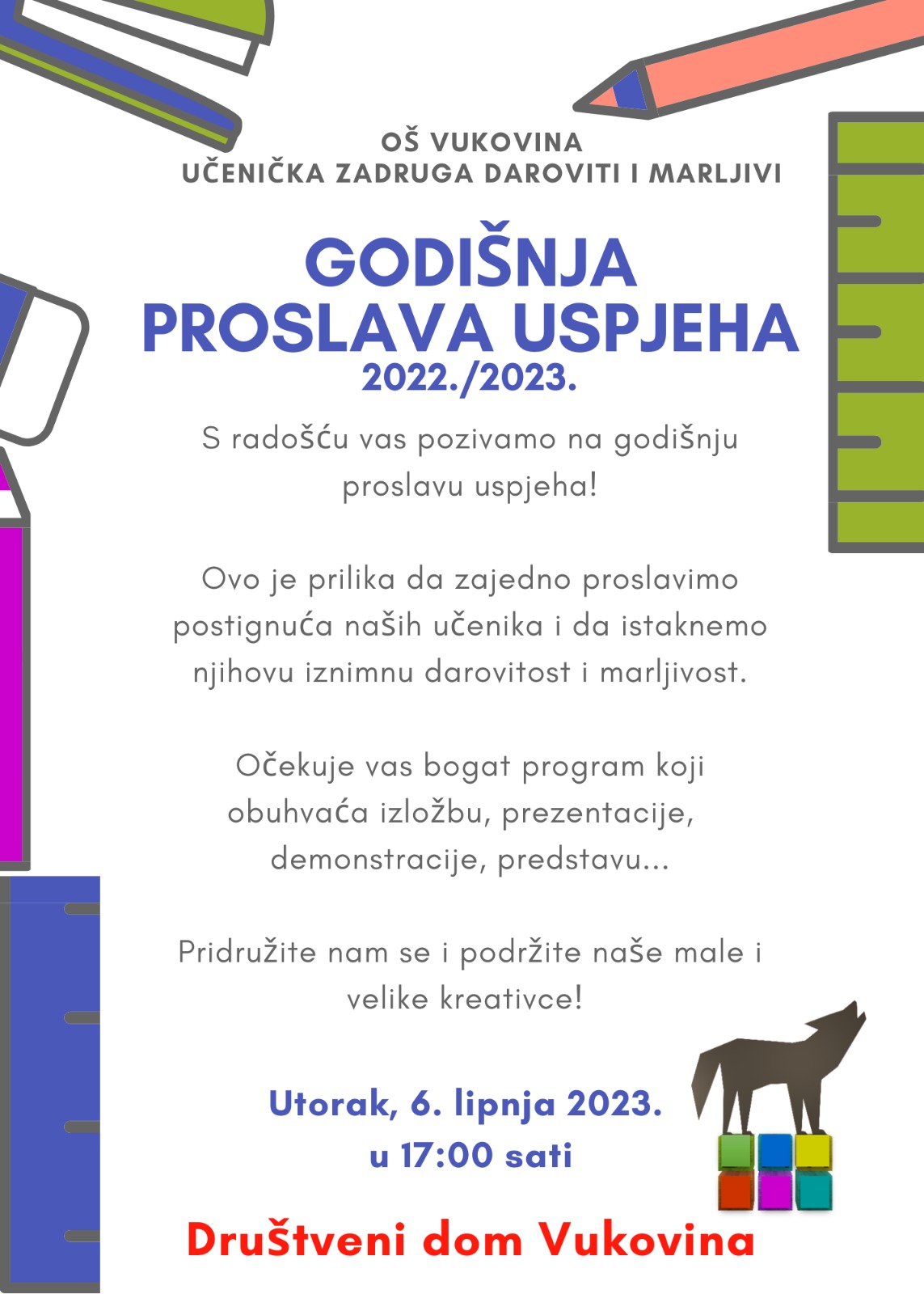 OŠ VUKOVINA
UČENIČKA ZADRUGA DAROVITI I MARLJIVI

GODIŠNJA
PROSLAVA USPJEHA
2022./2023.

S radošću vas pozivamo na godišnju proslavu uspjeha!

Ovo je prilika da zajedno proslavimo postignuća naših učenika i da istaknemo njihovu iznimnu darovitost i marljivost.

Očekuje vas bogat program koji obuhvaća izložbu, prezentacije, demonstracije, predstavu...

Pridružite nam se i podržite naše male i velike kreativce!

Utorak, 6. lipnja 2023.
u 17:00 sati

Društveni dom Vukovina